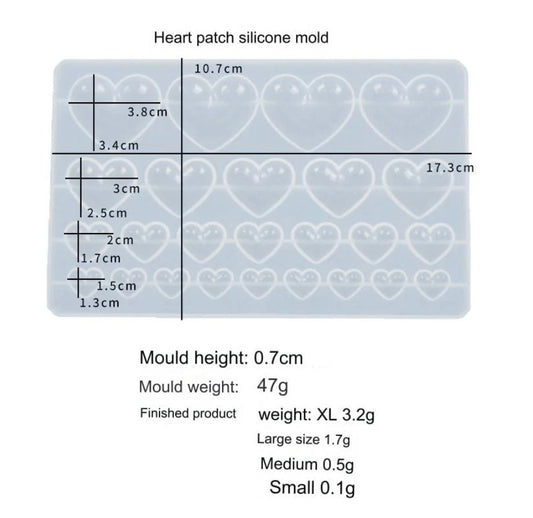 Heart patch silicone mold

10.7cm

3.8cm

3.4cm

17.3cm

3cm

2.5cm

2cm

1.7cm

1.5cm

1.3cm

Mould height: 0.7cm

Mould weight: 47g

Finished product weight: XL 3.2g

Large size 1.7g

Medium 0.5g

Small 0.1g